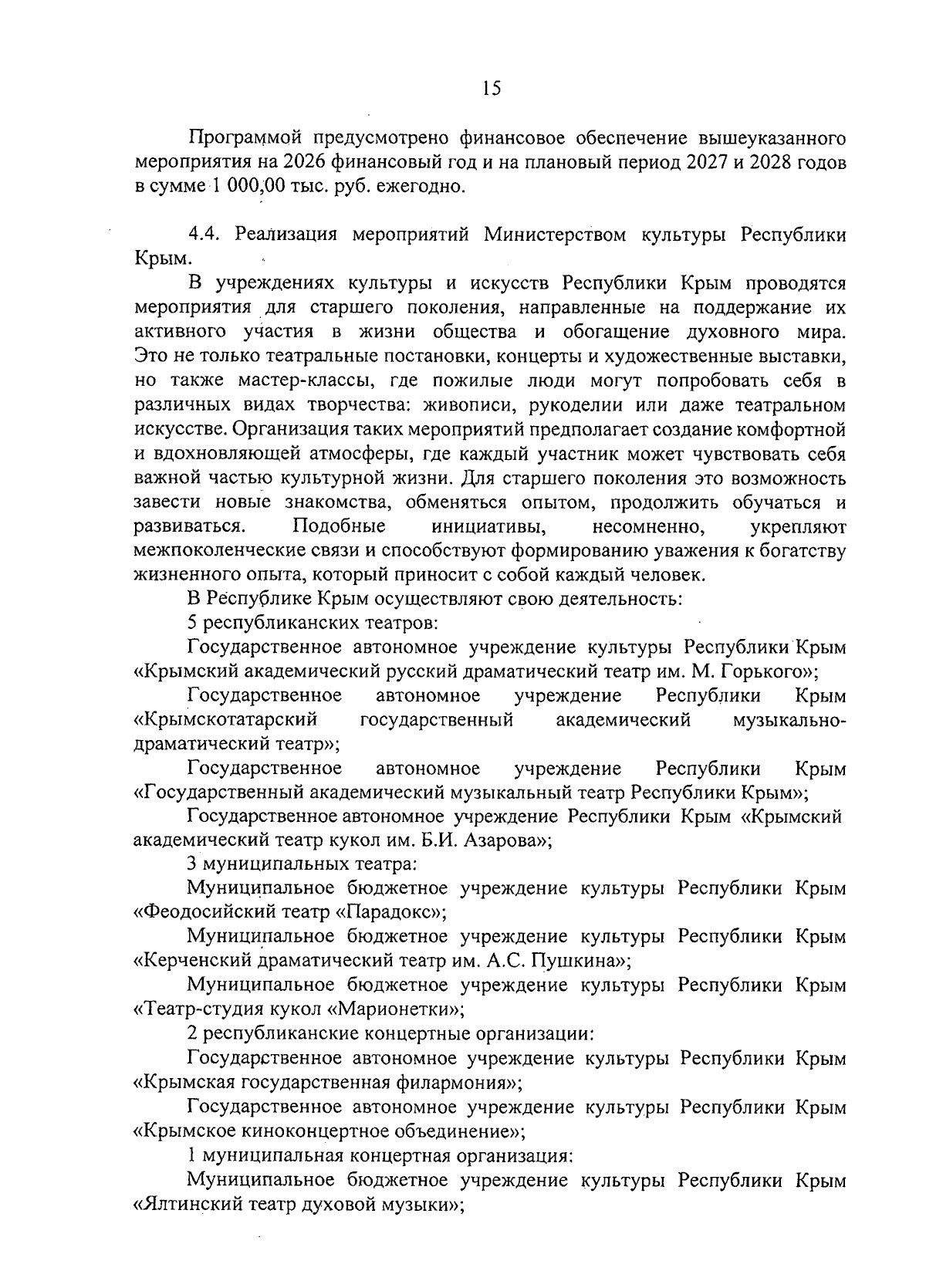 15

Программой предусмотрено финансовое обеспечение вышеуказанного мероприятия на 2026 финансовый год и на плановый период 2027 и 2028 годов в сумме 1 000,00 тыс. руб. ежегодно.

4.4. Реализация мероприятий Министерством культуры Республики Крым.

В учреждениях культуры и искусств Республики Крым проводятся мероприятия для старшего поколения, направленные на поддержание их активного участия в жизни общества и обогащение духовного мира. Это не только театральные постановки, концерты и художественные выставки, но также мастер-классы, где пожилые люди могут попробовать себя в различных видах творчества: живописи, рукоделии или даже театральном искусстве. Организация таких мероприятий предполагает создание комфортной и вдохновляющей атмосферы, где каждый участник может чувствовать себя важной частью культурной жизни. Для старшего поколения это возможность завести новые знакомства, обменяться опытом, продолжить обучаться и развиваться. Подобные инициативы, несомненно, укрепляют межпоколенческие связи и способствуют формированию уважения к богатству жизненного опыта, который приносит с собой каждый человек.

В Республике Крым осуществляют свою деятельность:

5 республиканских театров:

Государственное автономное учреждение культуры Республики Крым «Крымский академический русский драматический театр им. М. Горького»;

Государственное автономное учреждение Республики Крым «Крымскотатарский государственный академический музыкально-драматический театр»;

Государственное автономное учреждение Республики Крым «Государственный академический музыкальный театр Республики Крым»;

Государственное автономное учреждение Республики Крым «Крымский академический театр кукол им. Б.И. Азарова»;

3 муниципальных театра:

Муниципальное бюджетное учреждение культуры Республики Крым «Феодосийский театр «Парадокс»;

Муниципальное бюджетное учреждение культуры Республики Крым «Керченский драматический театр им. А.С. Пушкина»;

Муниципальное бюджетное учреждение культуры Республики Крым «Театр-студия кукол «Марионетки»;

2 республиканские концертные организации:

Государственное автономное учреждение культуры Республики Крым «Крымская государственная филармония»;

Государственное автономное учреждение культуры Республики Крым «Крымское киноконцертное объединение»;

1 муниципальная концертная организация:

Муниципальное бюджетное учреждение культуры Республики Крым «Ялтинский театр духовой музыки»;